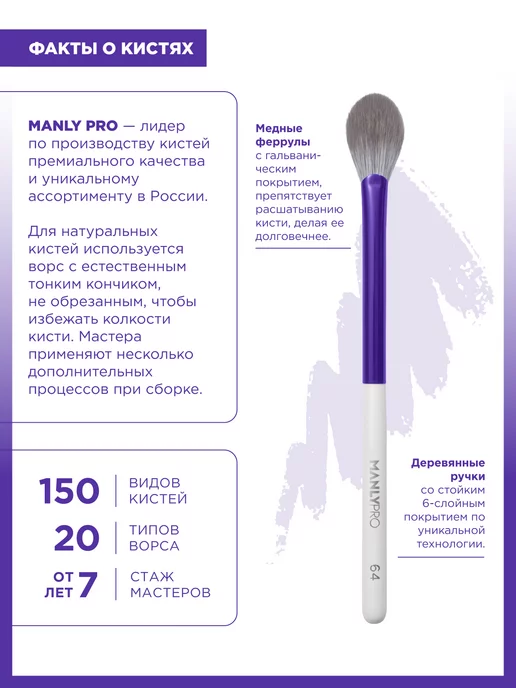 ФАКТЫ О КИСТЯХ

MANLY PRO — лидер по производству кистей премиального качества и уникальному ассортименту в России.

Для натуральных кистей используется ворс с естественным тонким кончиком, не обрезанным, чтобы избежать колкости кисти. Мастера применяют несколько дополнительных процессов при сборке.

150 ВИДОВ КИСТЕЙ

20 ТИПОВ ВОРСА

ОТ 7 ЛЕТ СТАЖ МАСТЕРОВ

Медные феррулы с гальваническим покрытием, препятствует расшатыванию кисти, делая ее долговечнее.

MANLYPRO

64

Деревянные ручки со стойким 6-слойным покрытием по уникальной технологии.